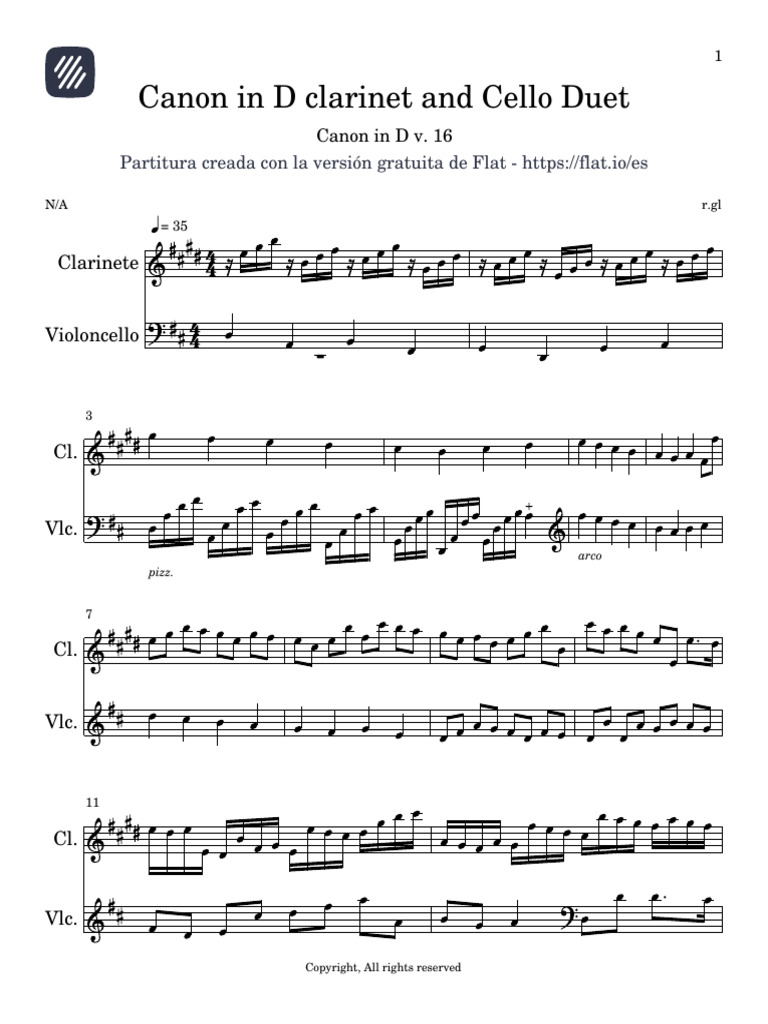 1

Canon in D clarinet and Cello Duet

Canon in D v. 16

Partitura creada con la versión gratuita de Flat - https://flat.io/es

N/A

r.gl

♩= 35

Clarinete

Violoncello

3

Cl.

Vlc.

pizz.

arco

7

Cl.

Vlc.

11

Cl.

Vlc.

Copyright, All rights reserved